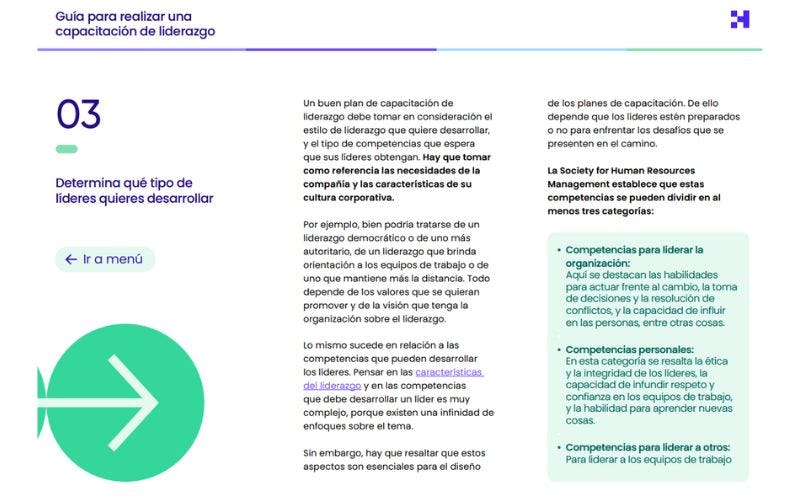 Guía para realizar una capacitación de liderazgo

03

Determina qué tipo de líderes quieres desarrollar

← Ir a menú

Un buen plan de capacitación de liderazgo debe tomar en consideración el estilo de liderazgo que quiere desarrollar, y el tipo de competencias que espera que sus líderes obtengan. Hay que tomar como referencia las necesidades de la compañía y las características de su cultura corporativa.

Por ejemplo, bien podría tratarse de un liderazgo democrático o de uno más autoritario, de un liderazgo que brinda orientación a los equipos de trabajo o de uno que mantiene más la distancia. Todo depende de los valores que se quieran promover y de la visión que tenga la organización sobre el liderazgo.

Lo mismo sucede en relación a las competencias que pueden desarrollar los líderes. Pensar en las características del liderazgo y en las competencias que debe desarrollar un líder es muy complejo, porque existen una infinidad de enfoques sobre el tema.

Sin embargo, hay que resaltar que estos aspectos son esenciales para el diseño de los planes de capacitación. De ello depende que los líderes estén preparados o no para enfrentar los desafíos que se presenten en el camino.

La Society for Human Resources Management establece que estas competencias se pueden dividir en al menos tres categorías:

• Competencias para liderar la organización:
Aquí se destacan las habilidades para actuar frente al cambio, la toma de decisiones y la resolución de conflictos, y la capacidad de influir en las personas, entre otras cosas.

• Competencias personales:
En esta categoría se resalta la ética y la integridad de los líderes, la capacidad de infundir respeto y confianza en los equipos de trabajo, y la habilidad para aprender nuevas cosas.

• Competencias para liderar a otros:
Para liderar a los equipos de trabajo